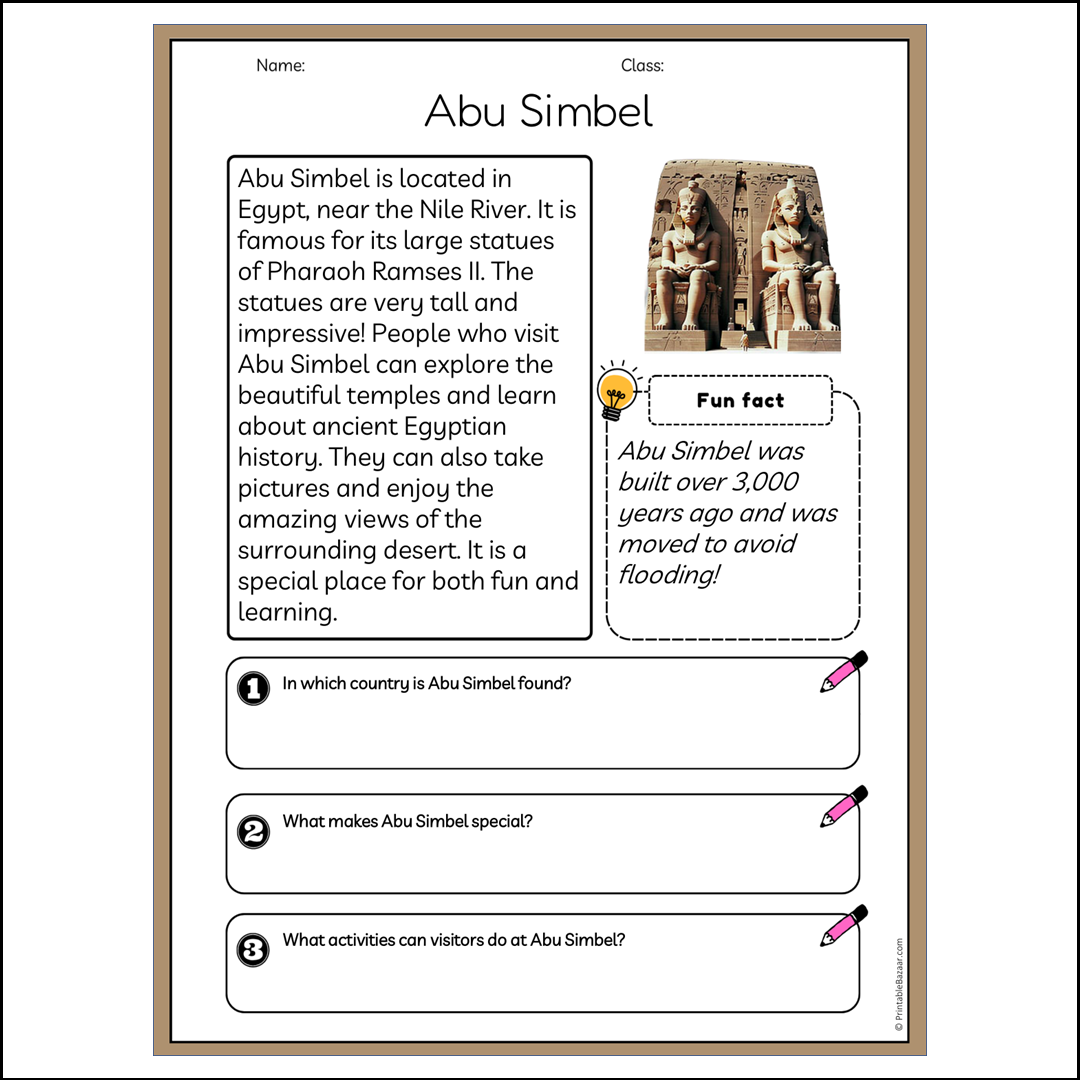 Name:

Class:

Abu Simbel

Abu Simbel is located in Egypt, near the Nile River. It is famous for its large statues of Pharaoh Ramses II. The statues are very tall and impressive! People who visit Abu Simbel can explore the beautiful temples and learn about ancient Egyptian history. They can also take pictures and enjoy the amazing views of the surrounding desert. It is a special place for both fun and learning.

Fun fact

Abu Simbel was built over 3,000 years ago and was moved to avoid flooding!

1 In which country is Abu Simbel found?

2 What makes Abu Simbel special?

3 What activities can visitors do at Abu Simbel?

© PrintableBazaar.com